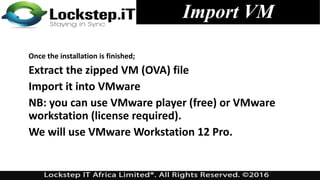 Lockstep.iT
Staying in Sync

Import VM

Once the installation is finished;

Extract the zipped VM (OVA) file

Import it into VMware

NB: you can use VMware player (free) or VMware workstation (license required).

We will use VMware Workstation 12 Pro.

Lockstep IT Africa Limited*. All Rights Reserved. ©2016